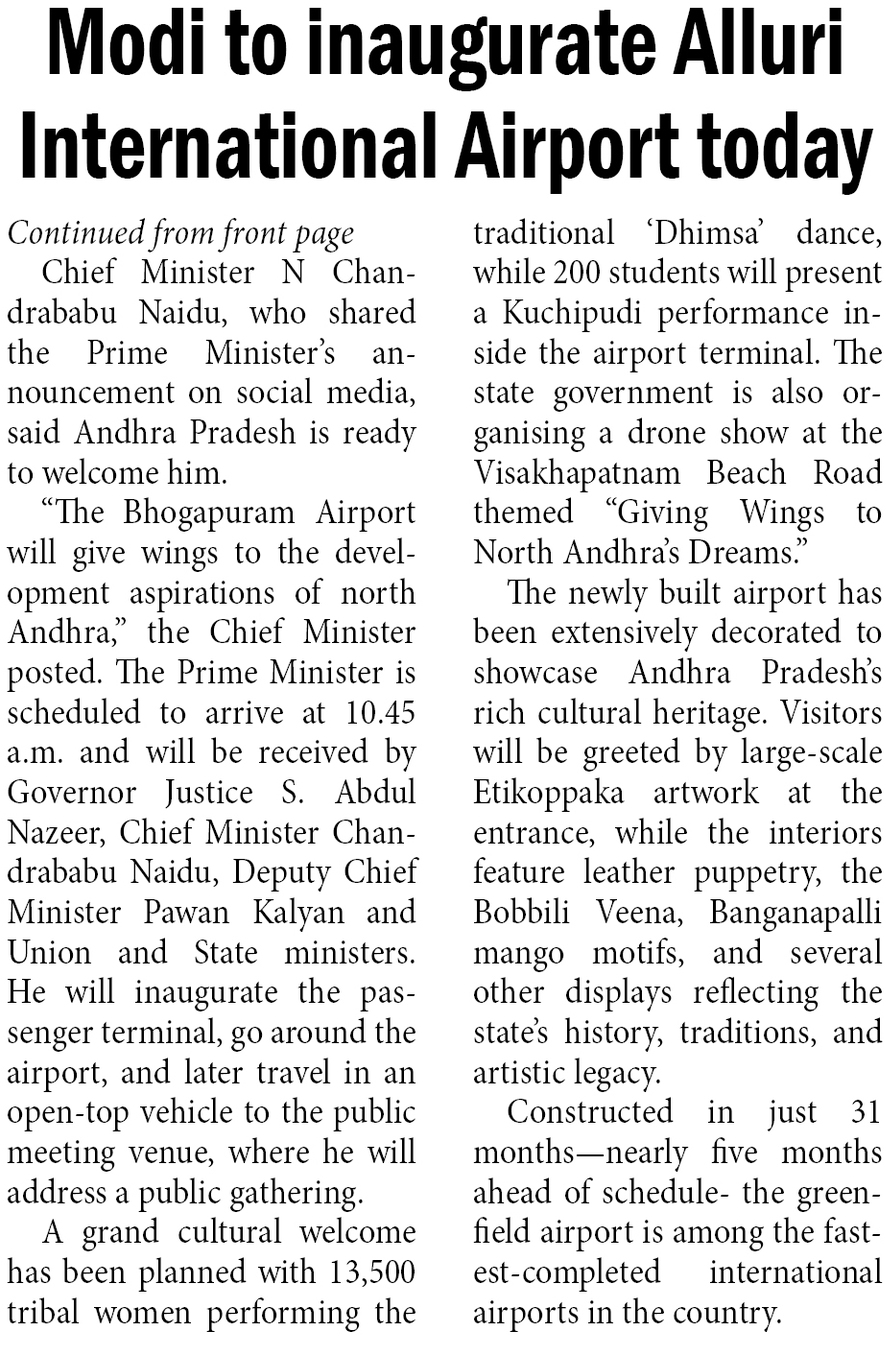 Modi to inaugurate Alluri International Airport today

Continued from front page

Chief Minister N Chandrababu Naidu, who shared the Prime Minister's announcement on social media, said Andhra Pradesh is ready to welcome him.

"The Bhogapuram Airport will give wings to the development aspirations of north Andhra," the Chief Minister posted. The Prime Minister is scheduled to arrive at 10.45 a.m. and will be received by Governor Justice S. Abdul Nazeer, Chief Minister Chandrababu Naidu, Deputy Chief Minister Pawan Kalyan and Union and State ministers. He will inaugurate the passenger terminal, go around the airport, and later travel in an open-top vehicle to the public meeting venue, where he will address a public gathering.

A grand cultural welcome has been planned with 13,500 tribal women performing the traditional 'Dhimsa' dance, while 200 students will present a Kuchipudi performance inside the airport terminal. The state government is also organising a drone show at the Visakhapatnam Beach Road themed "Giving Wings to North Andhra's Dreams."

The newly built airport has been extensively decorated to showcase Andhra Pradesh's rich cultural heritage. Visitors will be greeted by large-scale Etikoppaka artwork at the entrance, while the interiors feature leather puppetry, the Bobbili Veena, Banganapalli mango motifs, and several other displays reflecting the state's history, traditions, and artistic legacy.

Constructed in just 31 months—nearly five months ahead of schedule- the greenfield airport is among the fastest-completed international airports in the country.